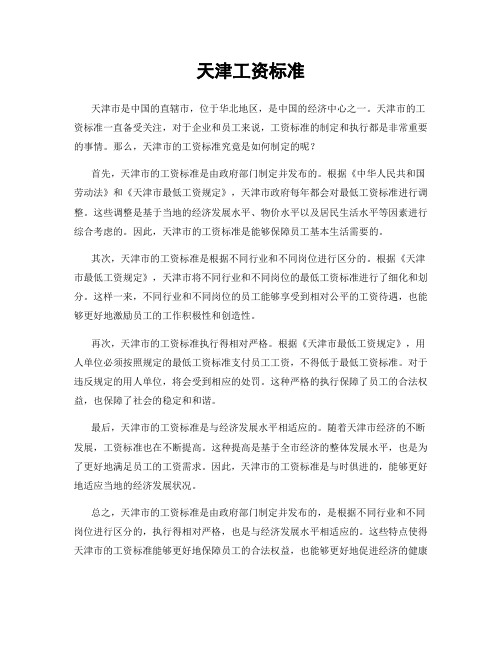 天津工资标准

天津市是中国的直辖市，位于华北地区，是中国的经济中心之一。天津市的工资标准一直备受关注，对于企业和员工来说，工资标准的制定和执行都是非常重要的事情。那么，天津市的工资标准究竟是如何制定的呢？

首先，天津市的工资标准是由政府部门制定并发布的。根据《中华人民共和国劳动法》和《天津市最低工资规定》，天津市政府每年都会对最低工资标准进行调整。这些调整是基于当地的经济发展水平、物价水平以及居民生活水平等因素进行综合考虑的。因此，天津市的工资标准是能够保障员工基本生活需要的。

其次，天津市的工资标准是根据不同行业和不同岗位进行区分的。根据《天津市最低工资规定》，天津市将不同行业和不同岗位的最低工资标准进行了细化和划分。这样一来，不同行业和不同岗位的员工能够享受到相对公平的工资待遇，也能够更好地激励员工的工作积极性和创造性。

再次，天津市的工资标准执行得相对严格。根据《天津市最低工资规定》，用人单位必须按照规定的最低工资标准支付员工工资，不得低于最低工资标准。对于违反规定的用人单位，将会受到相应的处罚。这种严格的执行保障了员工的合法权益，也保障了社会的稳定和和谐。

最后，天津市的工资标准是与经济发展水平相适应的。随着天津市经济的不断发展，工资标准也在不断提高。这种提高是基于全市经济的整体发展水平，也是为了更好地满足员工的工资需求。因此，天津市的工资标准是与时俱进的，能够更好地适应当地的经济发展状况。

总之，天津市的工资标准是由政府部门制定并发布的，是根据不同行业和不同岗位进行区分的，执行得相对严格，也是与经济发展水平相适应的。这些特点使得天津市的工资标准能够更好地保障员工的合法权益，也能够更好地促进经济的健康